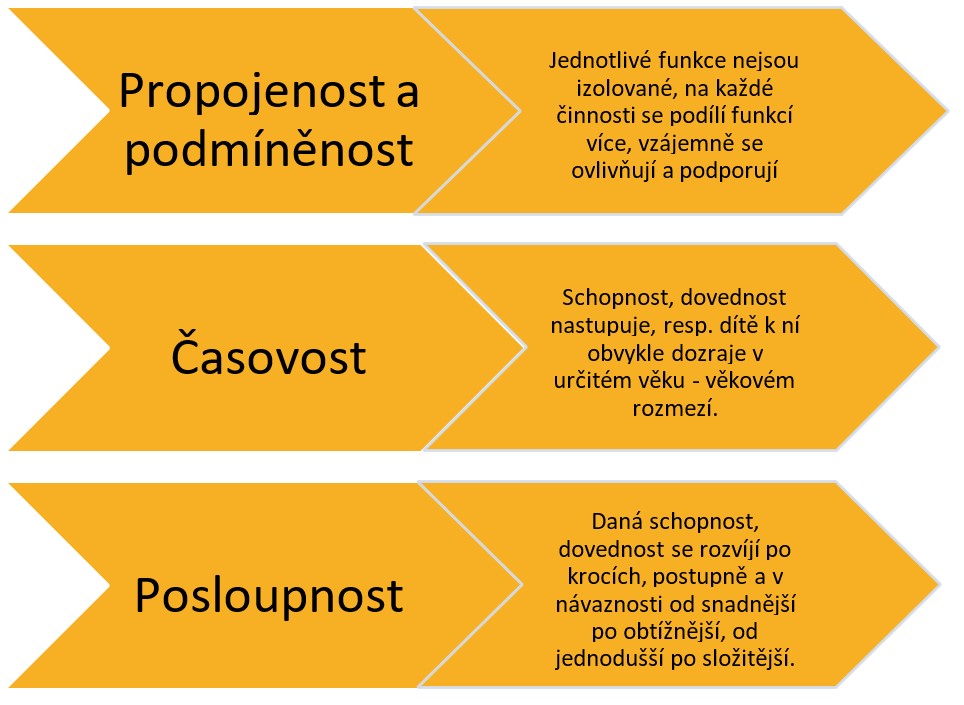 Propojenost a podmíněnost

Jednotlivé funkce nejsou izolované, na každé činnosti se podílí funkcí více, vzájemně se ovlivňují a podporují

Časovost

Schopnost, dovednost nastupuje, resp. dítě k ní obvykle dozraje v určitém věku - věkovém rozmezí.

Posloupnost

Daná schopnost, dovednost se rozvíjí po krocích, postupně a v návaznosti od snadnější po obtížnější, od jednodušší po složitější.